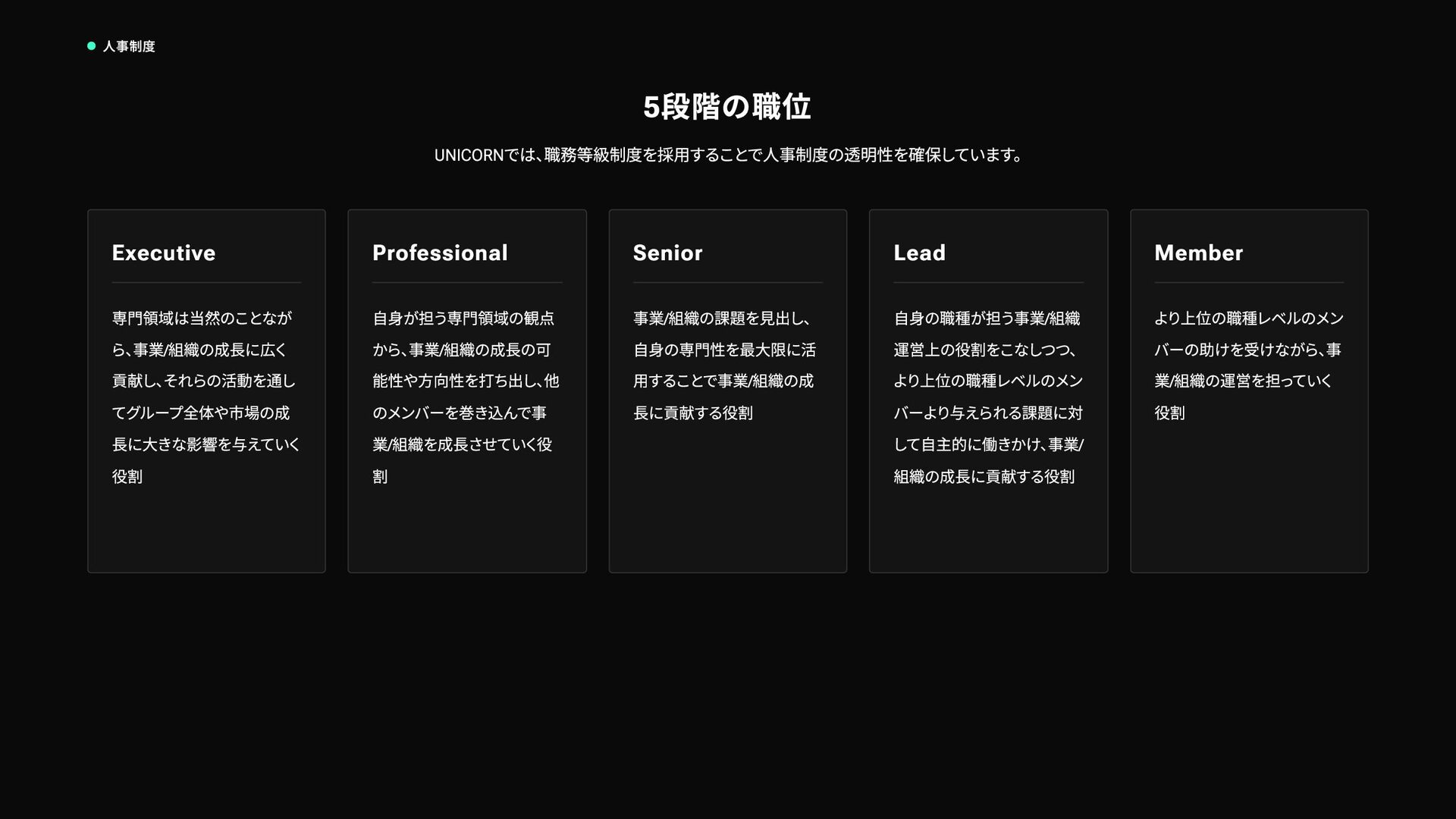 人事制度

5段階の職位

UNICORNでは、職務等級制度を採用することで人事制度の透明性を確保しています。

Executive

専門領域は当然のことながら、事業/組織の成長に広く貢献し、それらの活動を通してグループ全体や市場の成長に大きな影響を与えていく役割

Professional

自身が担う専門領域の観点から、事業/組織の成長の可能性や方向性を打ち出し、他のメンバーを巻き込んで事業/組織を成長させていく役割

Senior

事業/組織の課題を見出し、自身の専門性を最大限に活用することで事業/組織の成長に貢献する役割

Lead

自身の職種が担う事業/組織運営上の役割をこなしつつ、より上位の職種レベルのメンバーより与えられる課題に対して自主的に働きかけ、事業/組織の成長に貢献する役割

Member

より上位の職種レベルのメンバーの助けを受けながら、事業/組織の運営を担っていく役割